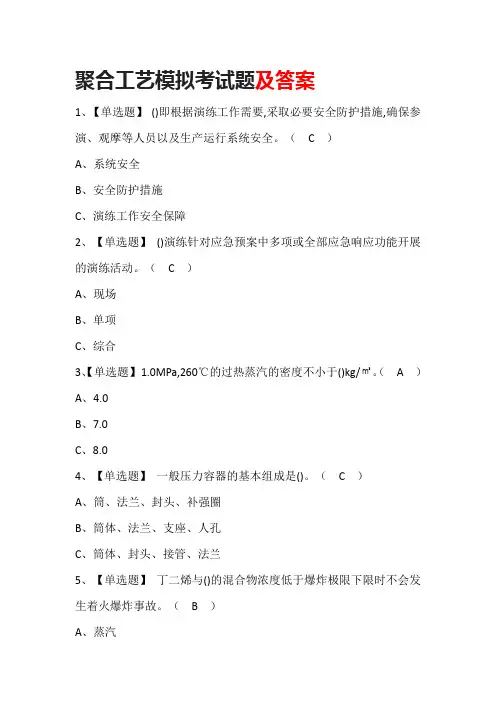 聚合工艺模拟考试题及答案

1、【单选题】 ()即根据演练工作需要,采取必要安全防护措施,确保参演、观摩等人员以及生产运行系统安全。（ C ）

A、系统安全

B、安全防护措施

C、演练工作安全保障

2、【单选题】 ()演练针对应急预案中多项或全部应急响应功能开展的演练活动。（ C ）

A、现场

B、单项

C、综合

3、【单选题】1.0MPa,260℃的过热蒸汽的密度不小于()kg/㎡。（ A ）

A、4.0

B、7.0

C、8.0

4、【单选题】 一般压力容器的基本组成是()。（ C ）

A、筒、法兰、封头、补强圈

B、筒体、法兰、支座、人孔

C、筒体、封头、接管、法兰

5、【单选题】 丁二烯与()的混合物浓度低于爆炸极限下限时不会发生着火爆炸事故。（ B ）

A、蒸汽